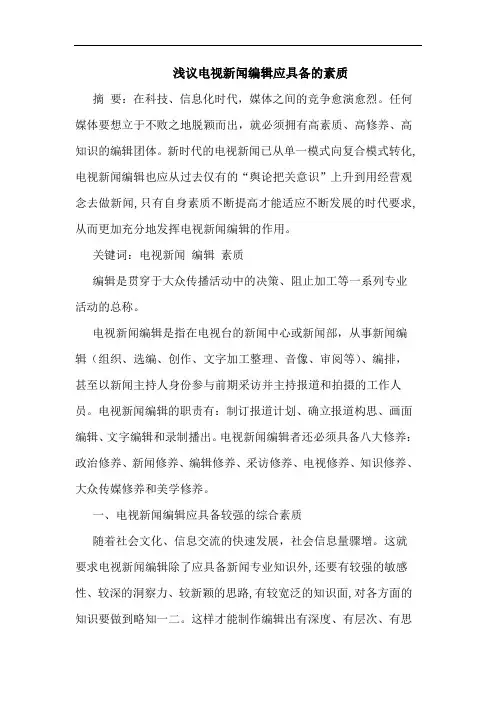 浅议电视新闻编辑应具备的素质

摘 要：在科技、信息化时代，媒体之间的竞争愈演愈烈。任何媒体要想立于不败之地脱颖而出，就必须拥有高素质、高修养、高知识的编辑团体。新时代的电视新闻已从单一模式向复合模式转化，电视新闻编辑也应从过去仅有的“舆论把关意识”上升到用经营观念去做新闻，只有自身素质不断提高才能适应不断发展的时代要求，从而更加充分地发挥电视新闻编辑的作用。

关键词：电视新闻 编辑 素质

编辑是贯穿于大众传播活动中的决策、阻止加工等一系列专业活动的总称。

电视新闻编辑是指在电视台的新闻中心或新闻部，从事新闻编辑（组织、选编、创作、文字加工整理、音像、审阅等）、编排，甚至以新闻主持人身份参与前期采访并主持报道和拍摄的工作人员。电视新闻编辑的职责有：制订报道计划、确立报道构思、画面编辑、文字编辑和录制播出。电视新闻编辑者还必须具备八大修养：政治修养、新闻修养、编辑修养、采访修养、电视修养、知识修养、大众传媒修养和美学修养。

一、电视新闻编辑应具备较强的综合素质

随着社会文化、信息交流的快速发展，社会信息量骤增。这就要求电视新闻编辑除了应具备新闻专业知识外，还要有较强的敏感性、较深的洞察力、较新颖的思路，有较宽泛的知识面，对各方面的知识要做到略知一二。这样才能制作编辑出有深度、有层次、有思